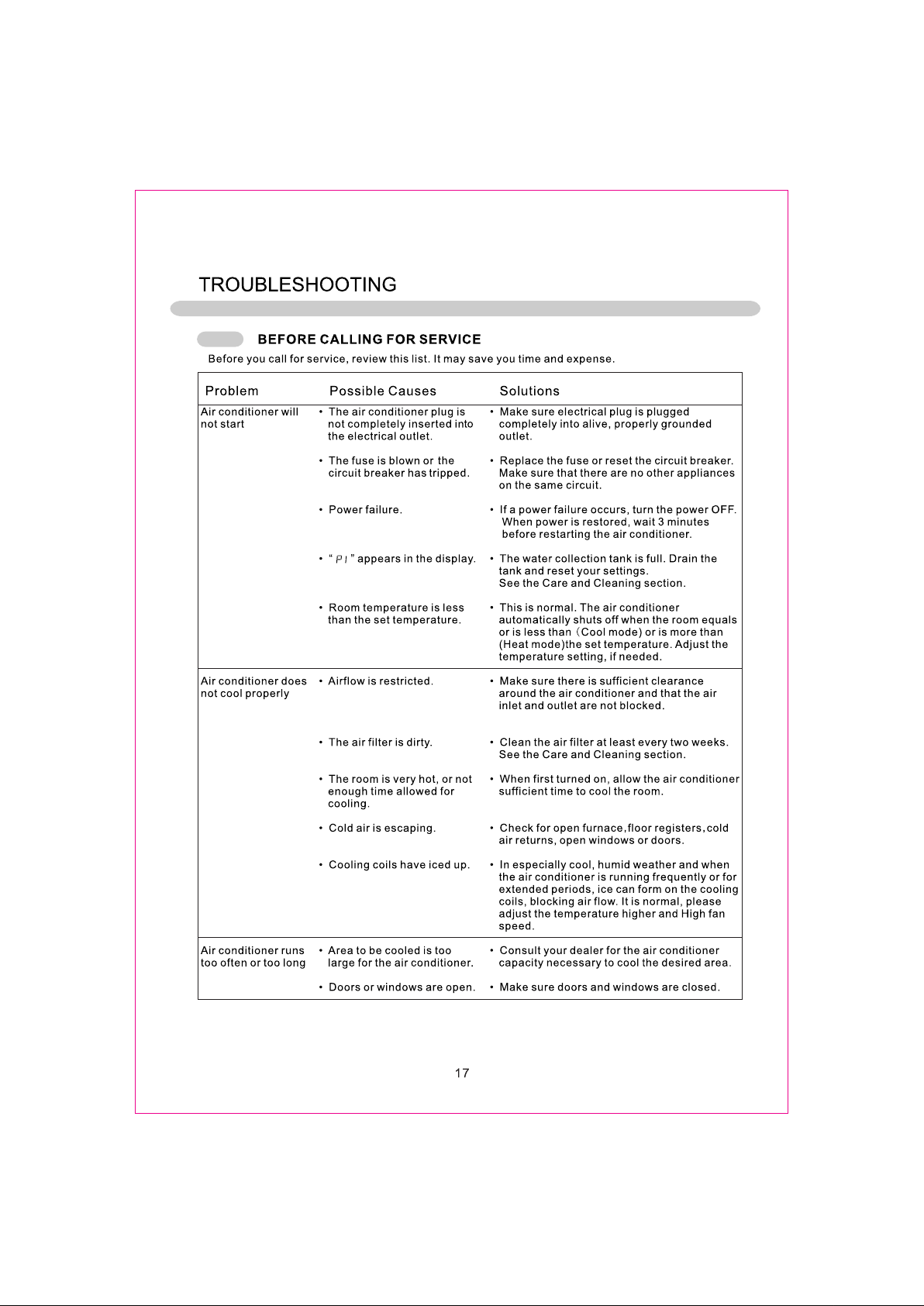 TROUBLESHOOTING

BEFORE CALLING FOR SERVICE

Before you call for service, review this list. It may save you time and expense.

| Problem | Possible Causes | Solutions |
|---|---|---|
| Air conditioner will not start | • The air conditioner plug is not completely inserted into the electrical outlet. | • Make sure electrical plug is plugged completely into alive, properly grounded outlet. |
| | • The fuse is blown or the circuit breaker has tripped. | • Replace the fuse or reset the circuit breaker. Make sure that there are no other appliances on the same circuit. |
| | • Power failure. | • If a power failure occurs, turn the power OFF. When power is restored, wait 3 minutes before restarting the air conditioner. |
| | • "P1" appears in the display. | • The water collection tank is full. Drain the tank and reset your settings. See the Care and Cleaning section. |
| | • Room temperature is less than the set temperature. | • This is normal. The air conditioner automatically shuts off when the room equals or is less than (Cool mode) or is more than (Heat mode)the set temperature. Adjust the temperature setting, if needed. |
| Air conditioner does not cool properly | • Airflow is restricted. | • Make sure there is sufficient clearance around the air conditioner and that the air inlet and outlet are not blocked. |
| | • The air filter is dirty. | • Clean the air filter at least every two weeks. See the Care and Cleaning section. |
| | • The room is very hot, or not enough time allowed for cooling. | • When first turned on, allow the air conditioner sufficient time to cool the room. |
| | • Cold air is escaping. | • Check for open furnace,floor registers,cold air returns, open windows or doors. |
| | • Cooling coils have iced up. | • In especially cool, humid weather and when the air conditioner is running frequently or for extended periods, ice can form on the cooling coils, blocking air flow. It is normal, please adjust the temperature higher and High fan speed. |
| Air conditioner runs too often or too long | • Area to be cooled is too large for the air conditioner. | • Consult your dealer for the air conditioner capacity necessary to cool the desired area. |
| | • Doors or windows are open. | • Make sure doors and windows are closed. |

17